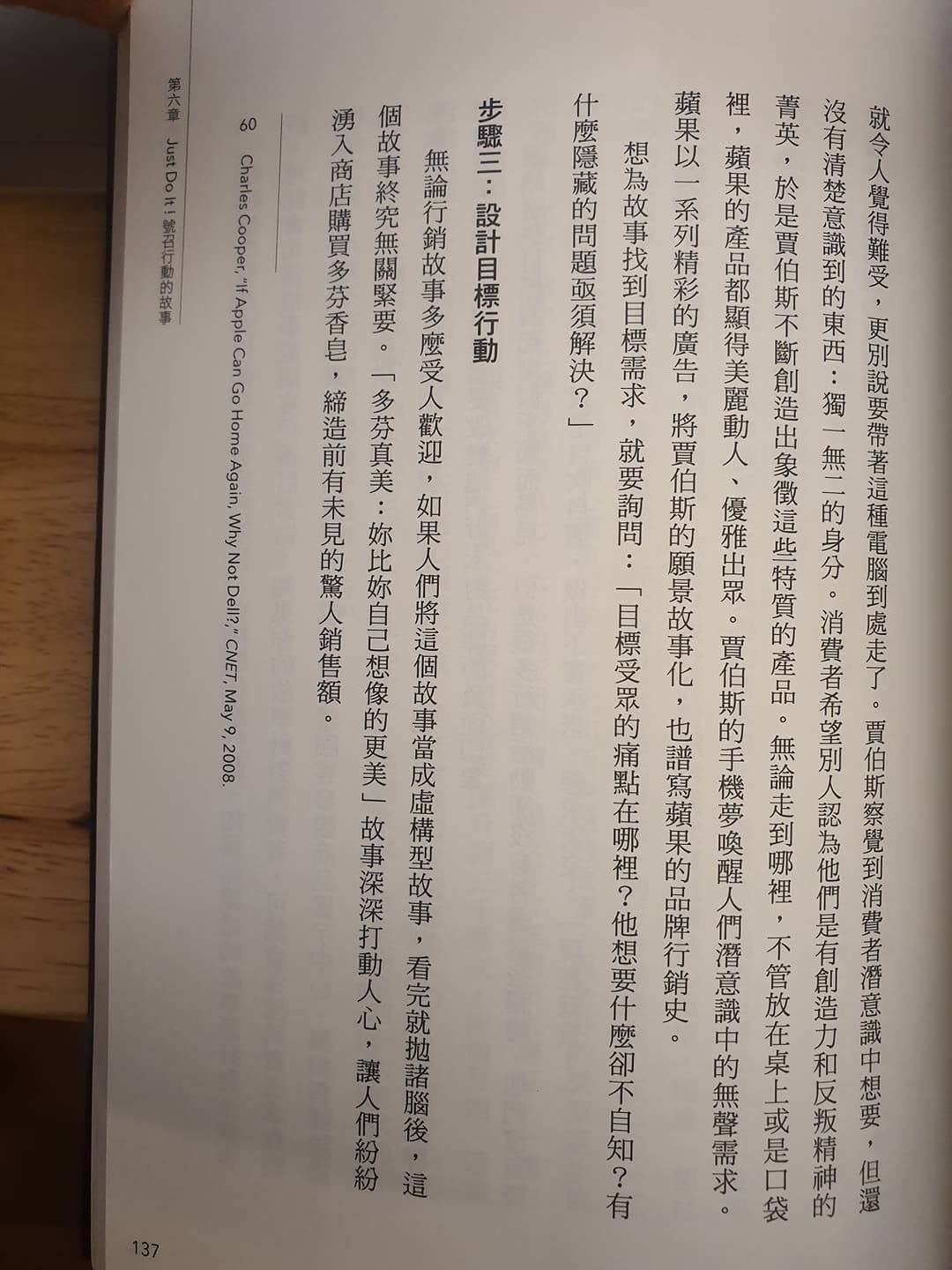 就令人覺得難受，更別說要帶著這種電腦到處走了。賈伯斯察覺到消費者潛意識中想要，但還沒有清楚意識到的東西：獨一無二的身分。消費者希望別人認為他們是有創造力和反叛精神的菁英，於是賈伯斯不斷創造出象徵這些特質的產品。無論走到哪裡，不管放在桌上或是口袋裡，蘋果的產品都顯得美麗動人、優雅出眾。賈伯斯的手機夢喚醒人們潛意識中的無聲需求。蘋果以一系列精彩的廣告，將賈伯斯的願景故事化，也譜寫蘋果的品牌行銷史。

想為故事找到目標需求，就要詢問：「目標受眾的痛點在哪裡？他想要什麼卻不自知？有什麼隱藏的問題亟須解決？」

步驟三：設計目標行動

無論行銷故事多麼受人歡迎，如果人們將這個故事當成虛構型故事，看完就拋諸腦後，這個故事終究無關緊要。「多芬真美：妳比妳自己想像的更美」故事深深打動人心，讓人們紛紛湧入商店購買多芬香皂，締造前有未見的驚人銷售額。

60 Charles Cooper, "If Apple Can Go Home Again, Why Not Dell?," CNET, May 9, 2008.

第六章 Just Do It！號召行動的故事 137